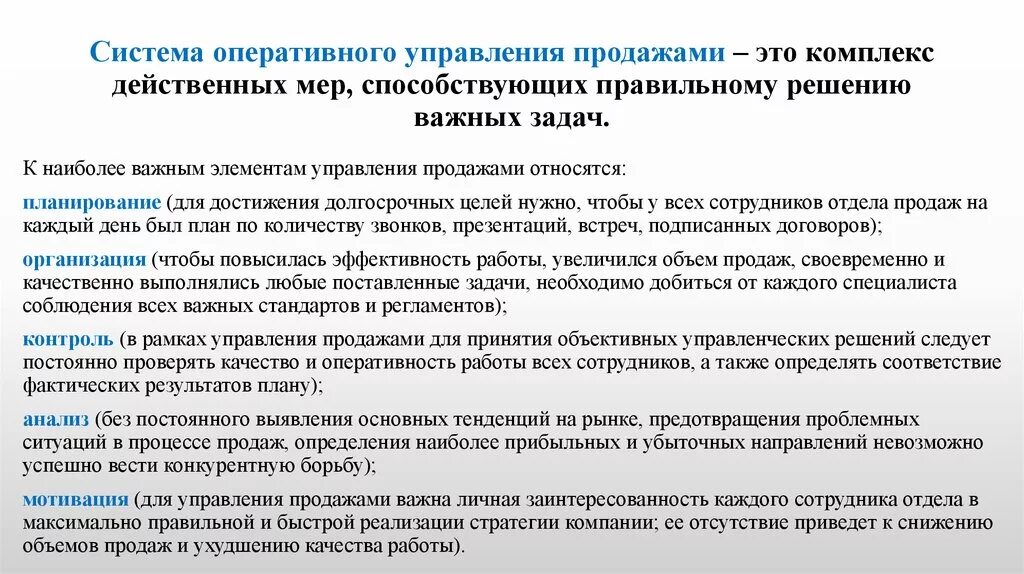 Система оперативного управления продажами – это комплекс действенных мер, способствующих правильному решению важных задач.

К наиболее важным элементам управления продажами относятся:

планирование (для достижения долгосрочных целей нужно, чтобы у всех сотрудников отдела продаж на каждый день был план по количеству звонков, презентаций, встреч, подписанных договоров);

организация (чтобы повысилась эффективность работы, увеличился объем продаж, своевременно и качественно выполнялись любые поставленные задачи, необходимо добиться от каждого специалиста соблюдения всех важных стандартов и регламентов);

контроль (в рамках управления продажами для принятия объективных управленческих решений следует постоянно проверять качество и оперативность работы всех сотрудников, а также определять соответствие фактических результатов плану);

анализ (без постоянного выявления основных тенденций на рынке, предотвращения проблемных ситуаций в процессе продаж, определения наиболее прибыльных и убыточных направлений невозможно успешно вести конкурентную борьбу);

мотивация (для управления продажами важна личная заинтересованность каждого сотрудника отдела в максимально правильной и быстрой реализации стратегии компании; ее отсутствие приведет к снижению объемов продаж и ухудшению качества работы).